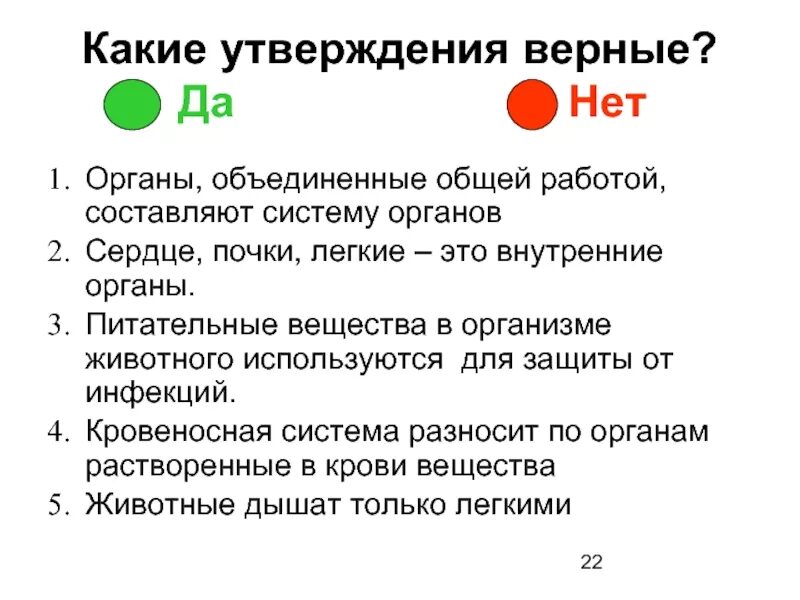 Какие утверждения верные?

Да

Нет

1. Органы, объединенные общей работой, составляют систему органов
2. Сердце, почки, легкие – это внутренние органы.
3. Питательные вещества в организме животного используются для защиты от инфекций.
4. Кровеносная система разносит по органам растворенные в крови вещества
5. Животные дышат только легкими

22